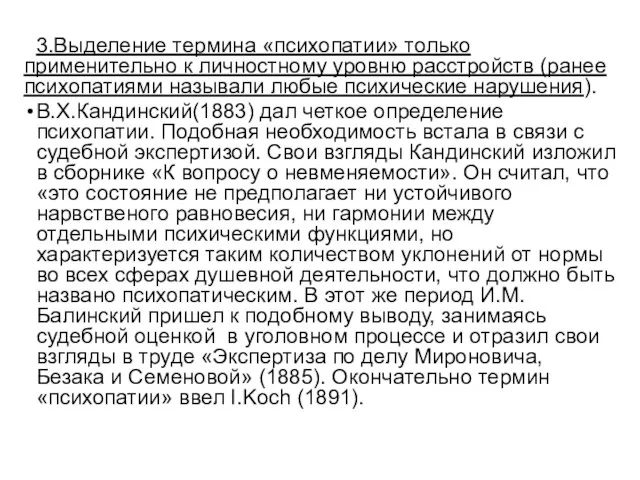 3.Выделение термина «психопатии» только применительно к личностному уровню расстройств (ранее психопатиями называли любые психические нарушения).

• В.Х.Кандинский(1883) дал четкое определение психопатии. Подобная необходимость встала в связи с судебной экспертизой. Свои взгляды Кандинский изложил в сборнике «К вопросу о невменяемости». Он считал, что «это состояние не предполагает ни устойчивого нарвственого равновесия, ни гармонии между отдельными психическими функциями, но характеризуется таким количеством уклонений от нормы во всех сферах душевной деятельности, что должно быть названо психопатическим. В этот же период И.М. Балинский пришел к подобному выводу, занимаясь судебной оценкой в уголовном процессе и отразил свои взгляды в труде «Экспертиза по делу Мироновича, Безака и Семеновой» (1885). Окончательно термин «психопатии» ввел I.Koch (1891).